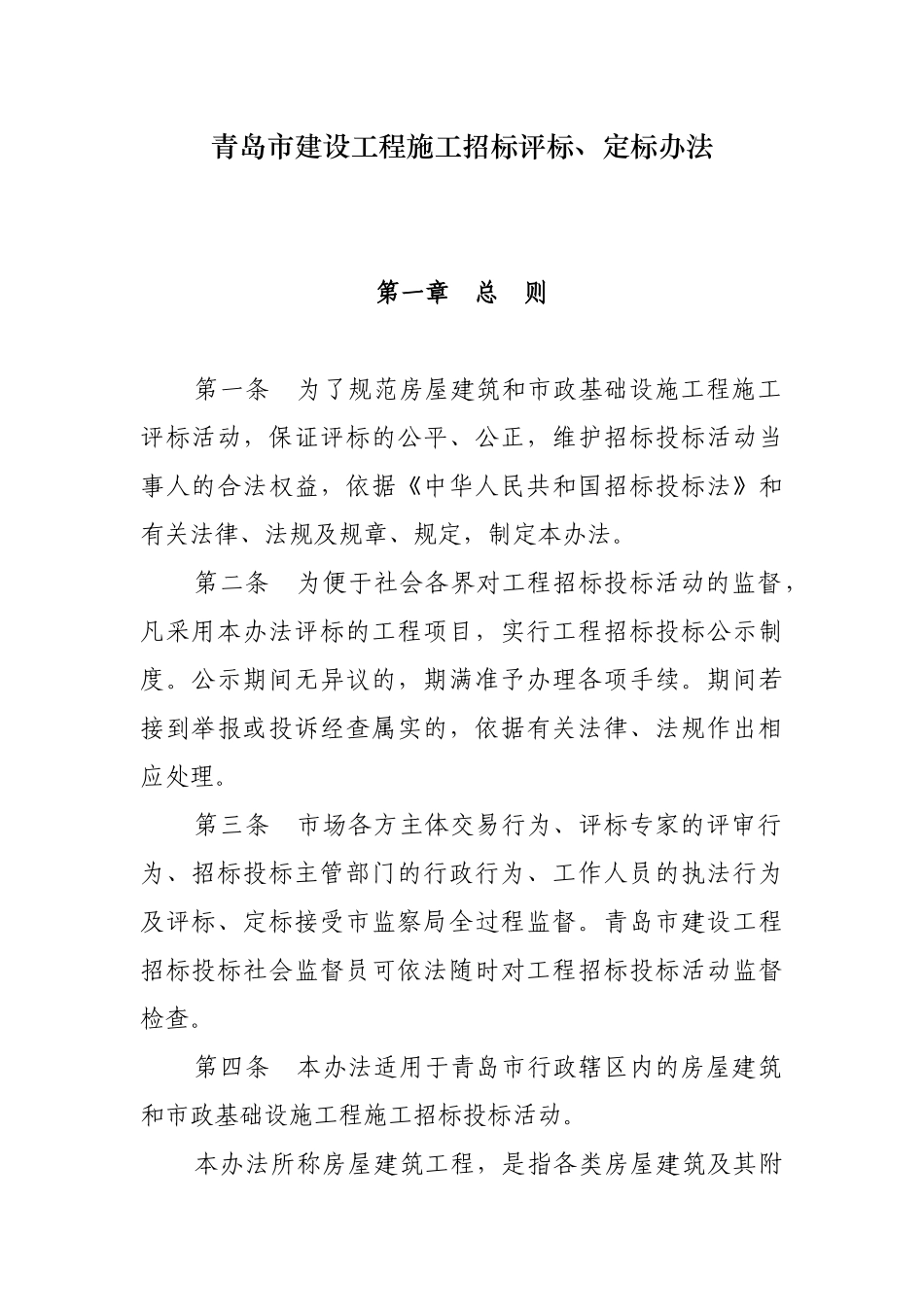 青岛市建设工程施工招标评标、定标办法

第一章　总　则

第一条　为了规范房屋建筑和市政基础设施工程施工评标活动，保证评标的公平、公正，维护招标投标活动当事人的合法权益，依据《中华人民共和国招标投标法》和有关法律、法规及规章、规定，制定本办法。

第二条　为便于社会各界对工程招标投标活动的监督，凡采用本办法评标的工程项目，实行工程招标投标公示制度。公示期间无异议的，期满准予办理各项手续。期间若接到举报或投诉经查属实的，依据有关法律、法规作出相应处理。

第三条　市场各方主体交易行为、评标专家的评审行为、招标投标主管部门的行政行为、工作人员的执法行为及评标、定标接受市监察局全过程监督。青岛市建设工程招标投标社会监督员可依法随时对工程招标投标活动监督检查。

第四条　本办法适用于青岛市行政辖区内的房屋建筑和市政基础设施工程施工招标投标活动。

本办法所称房屋建筑工程，是指各类房屋建筑及其附